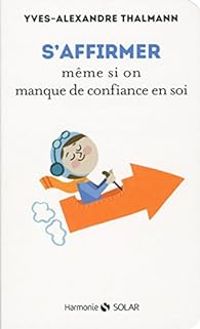 YVES-ALEXANDRE THALMANN

S'AFFIRMER
même si on manque de confiance en soi

Harmonie SOLAR